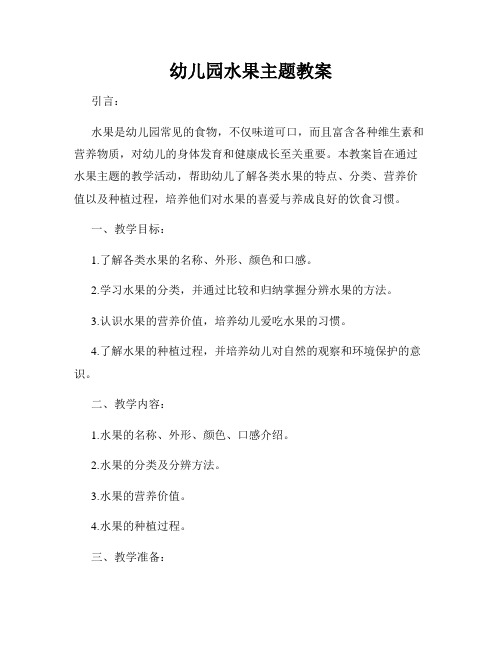 幼儿园水果主题教案

引言：

水果是幼儿园常见的食物，不仅味道可口，而且富含各种维生素和营养物质，对幼儿的身体发育和健康成长至关重要。本教案旨在通过水果主题的教学活动，帮助幼儿了解各类水果的特点、分类、营养价值以及种植过程，培养他们对水果的喜爱与养成良好的饮食习惯。

一、教学目标：

1.了解各类水果的名称、外形、颜色和口感。

2.学习水果的分类，并通过比较和归纳掌握分辨水果的方法。

3.认识水果的营养价值，培养幼儿爱吃水果的习惯。

4.了解水果的种植过程，并培养幼儿对自然的观察和环境保护的意识。

二、教学内容：

1.水果的名称、外形、颜色、口感介绍。

2.水果的分类及分辨方法。

3.水果的营养价值。

4.水果的种植过程。

三、教学准备：